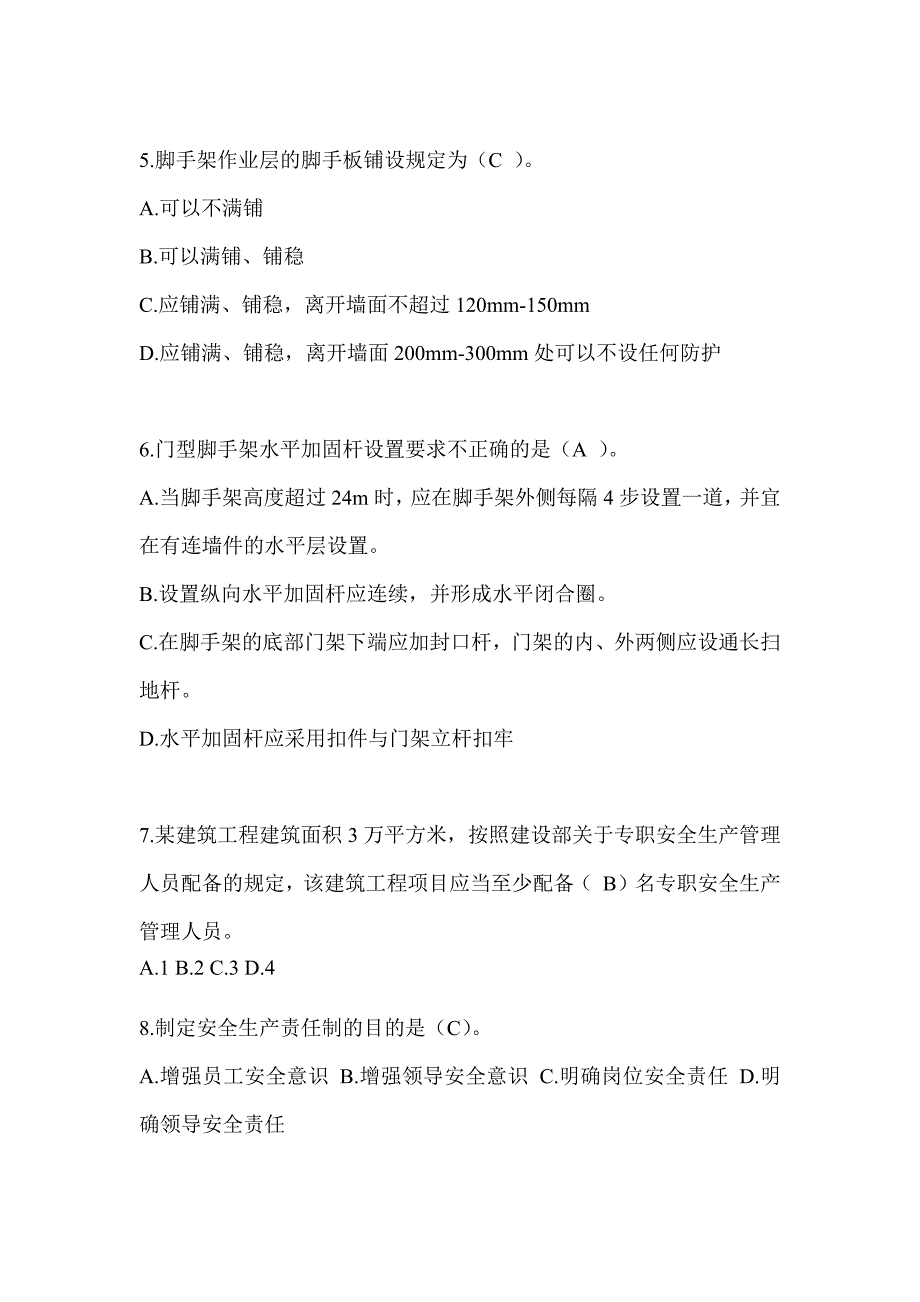 5.脚手架作业层的脚手板铺设规定为（C ）。

A.可以不满铺

B.可以满铺、铺稳

C.应铺满、铺稳，离开墙面不超过 120mm-150mm

D.应铺满、铺稳，离开墙面 200mm-300mm 处可以不设任何防护

6.门型脚手架水平加固杆设置要求不正确的是（A ）。

A.当脚手架高度超过 24m 时，应在脚手架外侧每隔 4 步设置一道，并宜在有连墙件的水平层设置。

B.设置纵向水平加固杆应连续，并形成水平闭合圈。

C.在脚手架的底部门架下端应加封口杆，门架的内、外两侧应设通长扫地杆。

D.水平加固杆应采用扣件与门架立杆扣牢

7.某建筑工程建筑面积 3 万平方米，按照建设部关于专职安全生产管理人员配备的规定，该建筑工程项目应当至少配备（ B）名专职安全生产管理人员。

A.1 B.2 C.3 D.4

8.制定安全生产责任制的目的是（C）。

A.增强员工安全意识 B.增强领导安全意识 C.明确岗位安全责任 D.明确领导安全责任